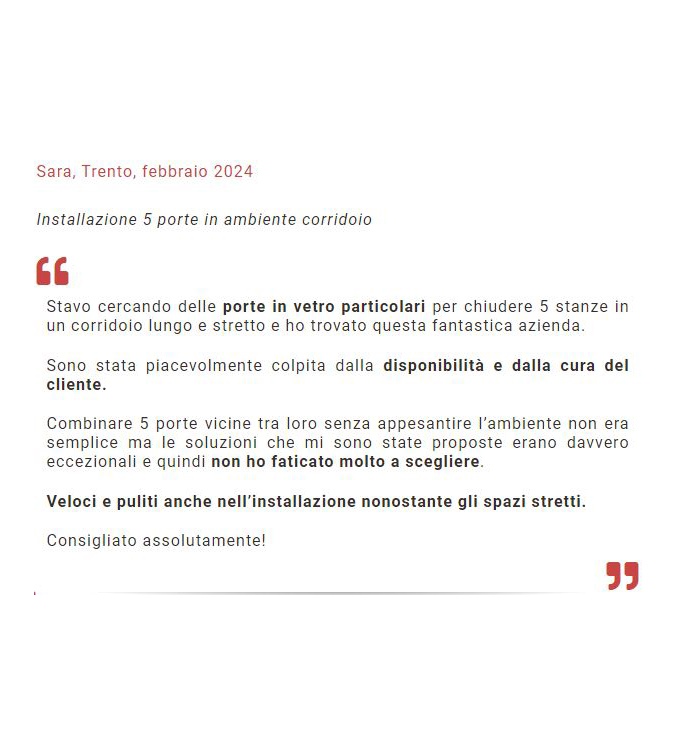 Sara, Trento, febbraio 2024

Installazione 5 porte in ambiente corridoio

Stavo cercando delle porte in vetro particolari per chiudere 5 stanze in un corridoio lungo e stretto e ho trovato questa fantastica azienda.

Sono stata piacevolmente colpita dalla disponibilità e dalla cura del cliente.

Combinare 5 porte vicine tra loro senza appesantire l'ambiente non era semplice ma le soluzioni che mi sono state proposte erano davvero eccezionali e quindi non ho faticato molto a scegliere.

Veloci e puliti anche nell'installazione nonostante gli spazi stretti.

Consigliato assolutamente!